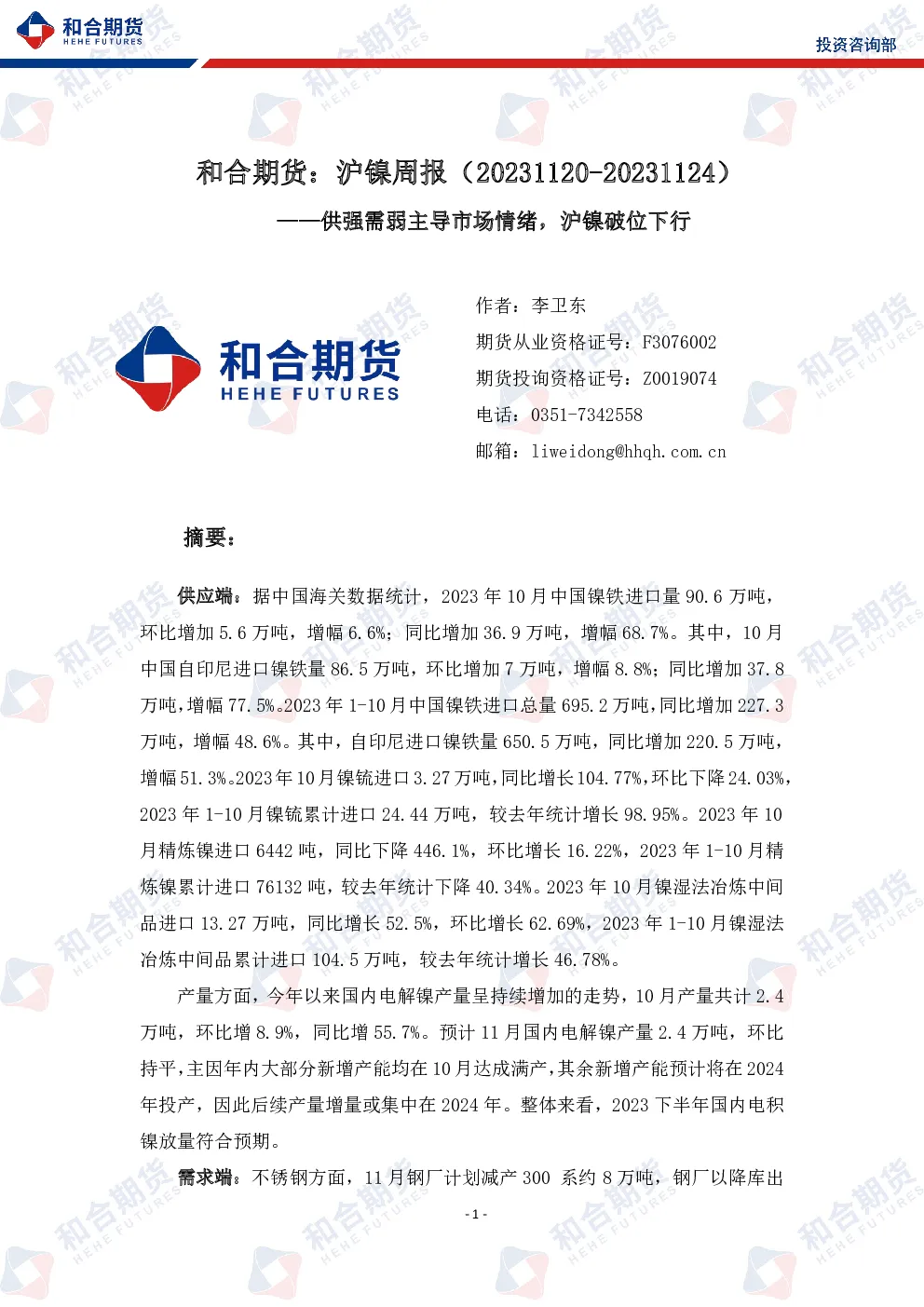 和合期货
HEHE FUTURES

投资咨询部

和合期货：沪镍周报（20231120-20231124）

——供强需弱主导市场情绪，沪镍破位下行

和合期货
HEHE FUTURES

作者：李卫东
期货从业资格证号：F3076002
期货投询资格证号：Z0019074
电话：0351-7342558
邮箱：liweidong@hhqh.com.cn

摘要：

供应端：据中国海关数据统计，2023 年 10 月中国镍铁进口量 90.6 万吨，环比增加 5.6 万吨，增幅 6.6%；同比增加 36.9 万吨，增幅 68.7%。其中，10 月中国自印尼进口镍铁量 86.5 万吨，环比增加 7 万吨，增幅 8.8%；同比增加 37.8 万吨，增幅 77.5%。2023 年 1-10 月中国镍铁进口总量 695.2 万吨，同比增加 227.3 万吨，增幅 48.6%。其中，自印尼进口镍铁量 650.5 万吨，同比增加 220.5 万吨，增幅 51.3%。2023 年 10 月镍锍进口 3.27 万吨，同比增长 104.77%，环比下降 24.03%，2023 年 1-10 月镍锍累计进口 24.44 万吨，较去年统计增长 98.95%。2023 年 10 月精炼镍进口 6442 吨，同比下降 446.1%，环比增长 16.22%，2023 年 1-10 月精炼镍累计进口 76132 吨，较去年统计下降 40.34%。2023 年 10 月镍湿法冶炼中间品进口 13.27 万吨，同比增长 52.5%，环比增长 62.69%，2023 年 1-10 月镍湿法冶炼中间品累计进口 104.5 万吨，较去年统计增长 46.78%。

产量方面，今年以来国内电解镍产量呈持续增加的走势，10 月产量共计 2.4 万吨，环比增 8.9%，同比增 55.7%。预计 11 月国内电解镍产量 2.4 万吨，环比持平，主因年内大部分新增产能均在 10 月达成满产，其余新增产能预计将在 2024 年投产，因此后续产量增量或集中在 2024 年。整体来看，2023 下半年国内电积镍放量符合预期。

需求端：不锈钢方面，11 月钢厂计划减产 300 系约 8 万吨，钢厂以降库出

- 1 -